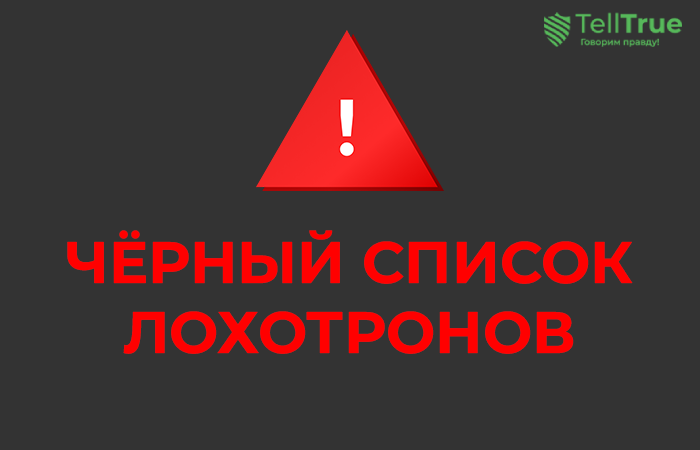 TellTrue
Говорим правду!

!

ЧЁРНЫЙ СПИСОК ЛОХОТРОНОВ